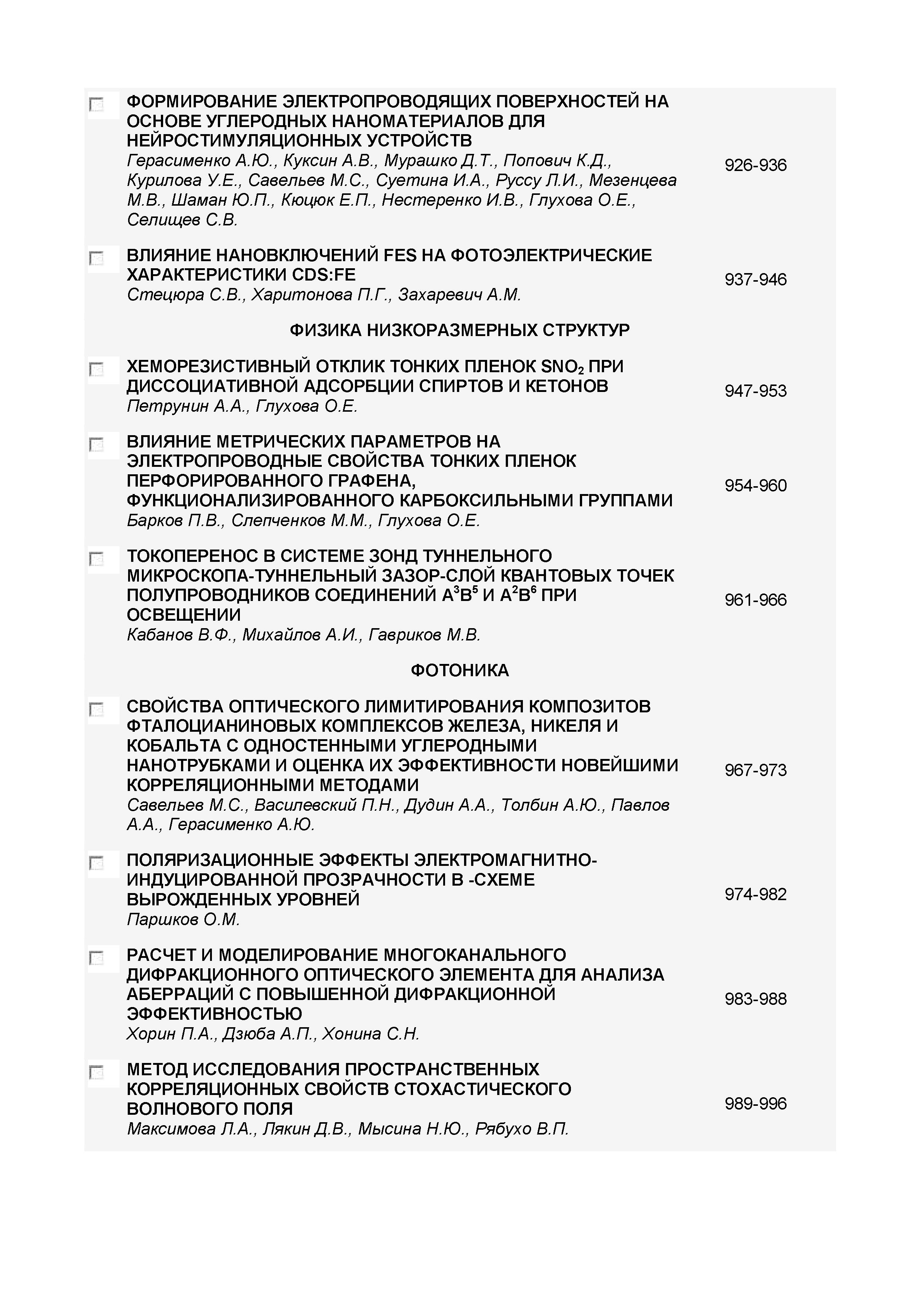 ФОРМИРОВАНИЕ ЭЛЕКТРОПРОВОДЯЩИХ ПОВЕРХНОСТЕЙ НА ОСНОВЕ УГЛЕРОДНЫХ НАНОМАТЕРИАЛОВ ДЛЯ НЕЙРОСТИМУЛЯЦИОННЫХ УСТРОЙСТВ
Герасименко А.Ю., Куксин А.В., Мурашко Д.Т., Попович К.Д., Курилова У.Е., Савельев М.С., Суетина И.А., Руссу Л.И., Мезенцева М.В., Шаман Ю.П., Кюцюк Е.П., Нестеренко И.В., Глухова О.Е., Селищев С.В.
926-936

ВЛИЯНИЕ НАНОВКЛЮЧЕНИЙ FES НА ФОТОЭЛЕКТРИЧЕСКИЕ ХАРАКТЕРИСТИКИ CDS:FE
Стецюра С.В., Харитонова П.Г., Захаревич А.М.
937-946

ФИЗИКА НИЗКОРАЗМЕРНЫХ СТРУКТУР

ХЕМОРЕЗИСТИВНЫЙ ОТКЛИК ТОНКИХ ПЛЕНОК $SNO_2$ ПРИ ДИССОЦИАТИВНОЙ АДСОРБЦИИ СПИРТОВ И КЕТОНОВ
Петрунин А.А., Глухова О.Е.
947-953

ВЛИЯНИЕ МЕТРИЧЕСКИХ ПАРАМЕТРОВ НА ЭЛЕКТРОПРОВОДНЫЕ СВОЙСТВА ТОНКИХ ПЛЕНОК ПЕРФОРИРОВАННОГО ГРАФЕНА, ФУНКЦИОНАЛИЗИРОВАННОГО КАРБОКСИЛЬНЫМИ ГРУППАМИ
Барков П.В., Слепченков М.М., Глухова О.Е.
954-960

ТОКОПЕРЕНОС В СИСТЕМЕ ЗОНД ТУННЕЛЬНОГО МИКРОСКОПА-ТУННЕЛЬНЫЙ ЗАЗОР-СЛОЙ КВАНТОВЫХ ТОЧЕК ПОЛУПРОВОДНИКОВ СОЕДИНЕНИЙ $A^3B^5$ И $A^2B^6$ ПРИ ОСВЕЩЕНИИ
Кабанов В.Ф., Михайлов А.И., Гавриков М.В.
961-966

ФОТОНИКА

СВОЙСТВА ОПТИЧЕСКОГО ЛИМИТИРОВАНИЯ КОМПОЗИТОВ ФТАЛОЦИАНИНОВЫХ КОМПЛЕКСОВ ЖЕЛЕЗА, НИКЕЛЯ И КОБАЛЬТА С ОДНОСТЕННЫМИ УГЛЕРОДНЫМИ НАНОТРУБКАМИ И ОЦЕНКА ИХ ЭФФЕКТИВНОСТИ НОВЕЙШИМИ КОРРЕЛЯЦИОННЫМИ МЕТОДАМИ
Савельев М.С., Василевский П.Н., Дудин А.А., Толбин А.Ю., Павлов А.А., Герасименко А.Ю.
967-973

ПОЛЯРИЗАЦИОННЫЕ ЭФФЕКТЫ ЭЛЕКТРОМАГНИТНО-ИНДУЦИРОВАННОЙ ПРОЗРАЧНОСТИ В -СХЕМЕ ВЫРОЖДЕННЫХ УРОВНЕЙ
Паршков О.М.
974-982

РАСЧЕТ И МОДЕЛИРОВАНИЕ МНОГОКАНАЛЬНОГО ДИФРАКЦИОННОГО ОПТИЧЕСКОГО ЭЛЕМЕНТА ДЛЯ АНАЛИЗА АБЕРРАЦИЙ С ПОВЫШЕННОЙ ДИФРАКЦИОННОЙ ЭФФЕКТИВНОСТЬЮ
Хорин П.А., Дзюба А.П., Хонина С.Н.
983-988

МЕТОД ИССЛЕДОВАНИЯ ПРОСТРАНСТВЕННЫХ КОРРЕЛЯЦИОННЫХ СВОЙСТВ СТОХАСТИЧЕСКОГО ВОЛНОВОГО ПОЛЯ
Максимова Л.А., Лякин Д.В., Мысина Н.Ю., Рябухо В.П.
989-996